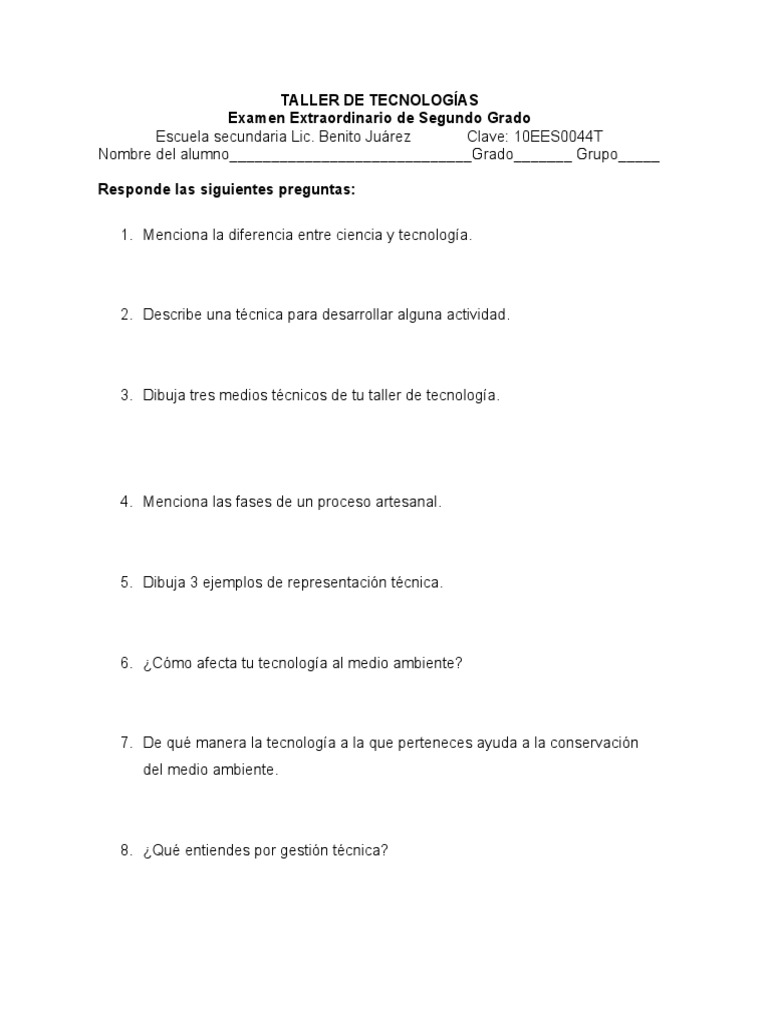 TALLER DE TECNOLOGÍAS
Examen Extraordinario de Segundo Grado
Escuela secundaria Lic. Benito Juárez Clave: 10EES0044T
Nombre del alumno______________________________Grado_______ Grupo_____

Responde las siguientes preguntas:

1. Menciona la diferencia entre ciencia y tecnología.

2. Describe una técnica para desarrollar alguna actividad.

3. Dibuja tres medios técnicos de tu taller de tecnología.

4. Menciona las fases de un proceso artesanal.

5. Dibuja 3 ejemplos de representación técnica.

6. ¿Cómo afecta tu tecnología al medio ambiente?

7. De qué manera la tecnología a la que perteneces ayuda a la conservación del medio ambiente.

8. ¿Qué entiendes por gestión técnica?